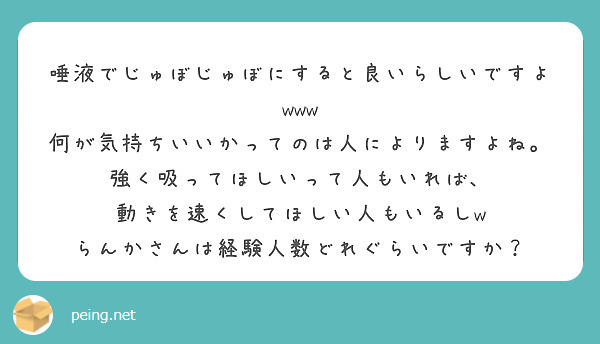 唾液でじゅぼじゅぼにすると良いらしいですよwww
何が気持ちいいかってのは人によりますよね。
強く吸ってほしいって人もいれば、
動きを速くしてほしい人もいるしw
らんかさんは経験人数どれぐらいですか？

peing.net